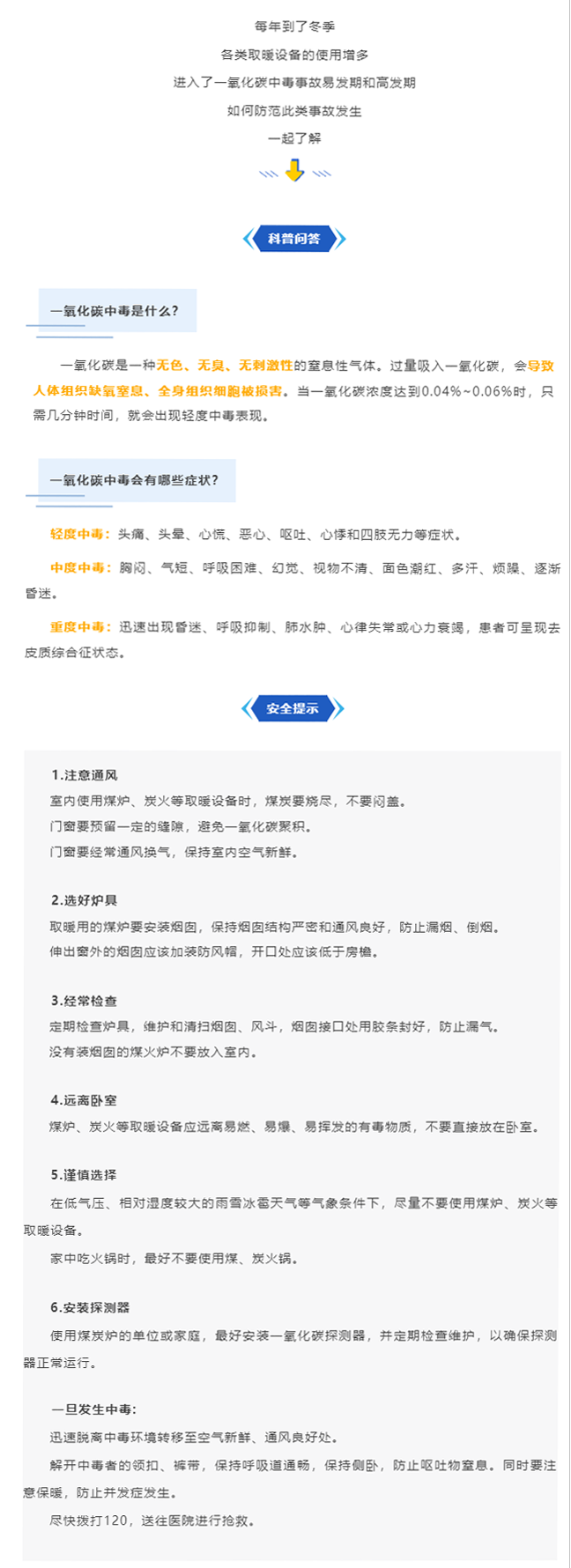 每年到了冬季
各类取暖设备的使用增多
进入了一氧化碳中毒事故易发期和高发期
如何防范此类事故发生
一起了解

科普问答

一氧化碳中毒是什么？

一氧化碳是一种无色、无臭、无刺激性的窒息性气体。过量吸入一氧化碳，会导致人体组织缺氧窒息、全身组织细胞被损害。当一氧化碳浓度达到0.04%~0.06%时，只需几分钟时间，就会出现轻度中毒表现。

一氧化碳中毒会有哪些症状？

轻度中毒：头痛、头晕、心慌、恶心、呕吐、心悸和四肢无力等症状。

中度中毒：胸闷、气短、呼吸困难、幻觉、视物不清、面色潮红、多汗、烦躁、逐渐昏迷。

重度中毒：迅速出现昏迷、呼吸抑制、肺水肿、心律失常或心力衰竭，患者可呈现去皮质综合征状态。

安全提示

1.注意通风
室内使用煤炉、炭火等取暖设备时，煤炭要烧尽，不要闷盖。
门窗要预留一定的缝隙，避免一氧化碳聚积。
门窗要经常通风换气，保持室内空气新鲜。

2.选好炉具
取暖用的煤炉要安装烟囱，保持烟囱结构严密和通风良好，防止漏烟、倒烟。
伸出窗外的烟囱应该加装防风帽，开口处应该低于房檐。

3.经常检查
定期检查炉具，维护和清扫烟囱、风斗，烟囱接口处用胶条封好，防止漏气。
没有装烟囱的煤火炉不要放入室内。

4.远离卧室
煤炉、炭火等取暖设备应远离易燃、易爆、易挥发的有毒物质，不要直接放在卧室。

5.谨慎选择
在低气压、相对湿度较大的雨雪冰雹天气等气象条件下，尽量不要使用煤炉、炭火等取暖设备。
家中吃火锅时，最好不要使用煤、炭火锅。

6.安装探测器
使用煤炭炉的单位或家庭，最好安装一氧化碳探测器，并定期检查维护，以确保探测器正常运行。

一旦发生中毒：
迅速脱离中毒环境转移至空气新鲜、通风良好处。
解开中毒者的领扣、裤带，保持呼吸道通畅，保持侧卧，防止呕吐物窒息。同时要注意保暖，防止并发症发生。
尽快拨打120，送往医院进行抢救。